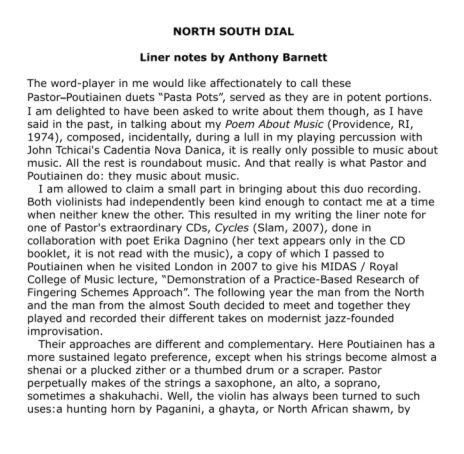 NORTH SOUTH DIAL

Liner notes by Anthony Barnett

The word-player in me would like affectionately to call these Pastor–Poutiainen duets "Pasta Pots", served as they are in potent portions. I am delighted to have been asked to write about them though, as I have said in the past, in talking about my Poem About Music (Providence, RI, 1974), composed, incidentally, during a lull in my playing percussion with John Tchicai's Cadentia Nova Danica, it is really only possible to music about music. All the rest is roundabout music. And that really is what Pastor and Poutiainen do: they music about music.

I am allowed to claim a small part in bringing about this duo recording. Both violinists had independently been kind enough to contact me at a time when neither knew the other. This resulted in my writing the liner note for one of Pastor's extraordinary CDs, Cycles (Slam, 2007), done in collaboration with poet Erika Dagnino (her text appears only in the CD booklet, it is not read with the music), a copy of which I passed to Poutiainen when he visited London in 2007 to give his MIDAS / Royal College of Music lecture, "Demonstration of a Practice-Based Research of Fingering Schemes Approach". The following year the man from the North and the man from the almost South decided to meet and together they played and recorded their different takes on modernist jazz-founded improvisation.

Their approaches are different and complementary. Here Poutiainen has a more sustained legato preference, except when his strings become almost a shenai or a plucked zither or a thumbed drum or a scraper. Pastor perpetually makes of the strings a saxophone, an alto, a soprano, sometimes a shakuhachi. Well, the violin has always been turned to such uses:a hunting horn by Paganini, a ghayta, or North African shawm, by